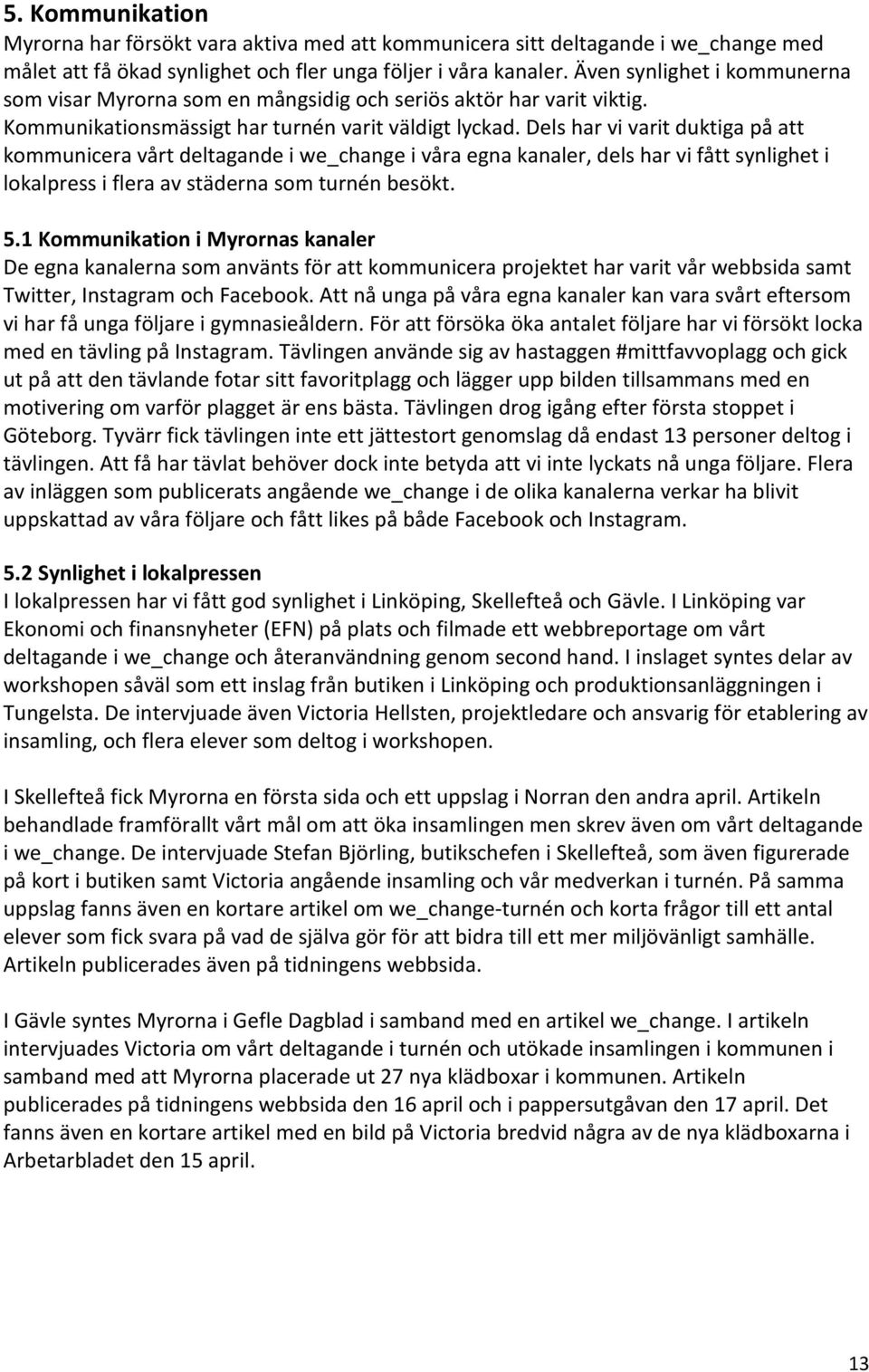 5. Kommunikation
Myrorna har försökt vara aktiva med att kommunicera sitt deltagande i we_change med målet att få ökad synlighet och fler unga följer i våra kanaler. Även synlighet i kommunerna som visar Myrorna som en mångsidig och seriös aktör har varit viktig. Kommunikationsmässigt har turnén varit väldigt lyckad. Dels har vi varit duktiga på att kommunicera vårt deltagande i we_change i våra egna kanaler, dels har vi fått synlighet i lokalpress i flera av städerna som turnén besökt.

5.1 Kommunikation i Myrornas kanaler
De egna kanalerna som använts för att kommunicera projektet har varit vår webbsida samt Twitter, Instagram och Facebook. Att nå unga på våra egna kanaler kan vara svårt eftersom vi har få unga följare i gymnasieåldern. För att försöka öka antalet följare har vi försökt locka med en tävling på Instagram. Tävlingen använde sig av hastaggen #mittfavvoplagg och gick ut på att den tävlande fotar sitt favoritplagg och lägger upp bilden tillsammans med en motivering om varför plagget är ens bästa. Tävlingen drog igång efter första stoppet i Göteborg. Tyvärr fick tävlingen inte ett jättestort genomslag då endast 13 personer deltog i tävlingen. Att få har tävlat behöver dock inte betyda att vi inte lyckats nå unga följare. Flera av inläggen som publicerats angående we_change i de olika kanalerna verkar ha blivit uppskattad av våra följare och fått likes på både Facebook och Instagram.

5.2 Synlighet i lokalpressen
I lokalpressen har vi fått god synlighet i Linköping, Skellefteå och Gävle. I Linköping var Ekonomi och finansnyheter (EFN) på plats och filmade ett webbreportage om vårt deltagande i we_change och återanvändning genom second hand. I inslaget syntes delar av workshopen såväl som ett inslag från butiken i Linköping och produktionsanläggningen i Tungelsta. De intervjuade även Victoria Hellsten, projektledare och ansvarig för etablering av insamling, och flera elever som deltog i workshopen.

I Skellefteå fick Myrorna en första sida och ett uppslag i Norran den andra april. Artikeln behandlade framförallt vårt mål om att öka insamlingen men skrev även om vårt deltagande i we_change. De intervjuade Stefan Björling, butikschefen i Skellefteå, som även figurerade på kort i butiken samt Victoria angående insamling och vår medverkan i turnén. På samma uppslag fanns även en kortare artikel om we_change-turnén och korta frågor till ett antal elever som fick svara på vad de själva gör för att bidra till ett mer miljövänligt samhälle. Artikeln publicerades även på tidningens webbsida.

I Gävle syntes Myrorna i Gefle Dagblad i samband med en artikel we_change. I artikeln intervjuades Victoria om vårt deltagande i turnén och utökade insamlingen i kommunen i samband med att Myrorna placerade ut 27 nya klädboxar i kommunen. Artikeln publicerades på tidningens webbsida den 16 april och i pappersutgåvan den 17 april. Det fanns även en kortare artikel med en bild på Victoria bredvid några av de nya klädboxarna i Arbetarbladet den 15 april.

13